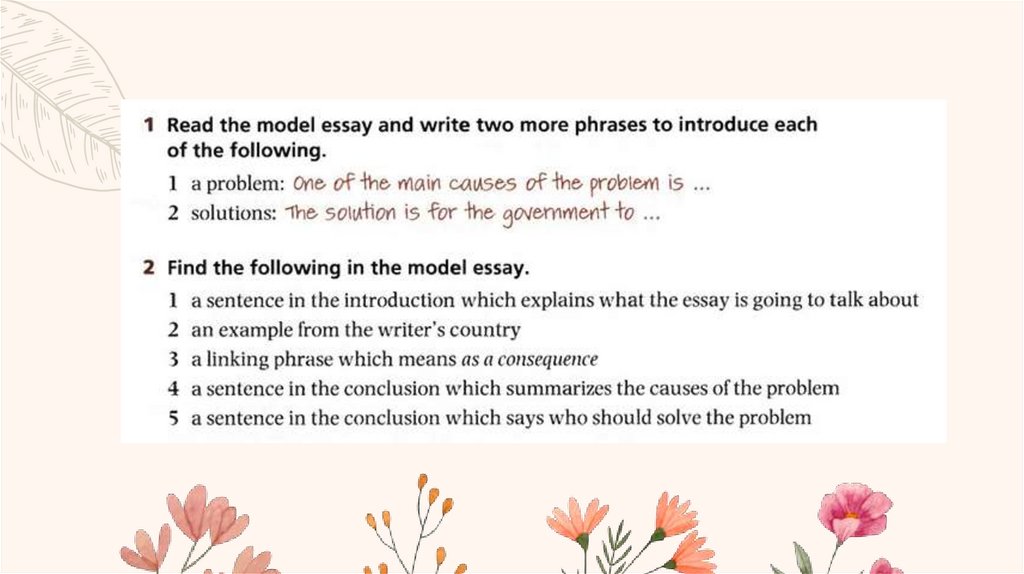 1 Read the model essay and write two more phrases to introduce each of the following.

1 a problem: One of the main causes of the problem is ...
2 solutions: The solution is for the government to ...

2 Find the following in the model essay.

1 a sentence in the introduction which explains what the essay is going to talk about
2 an example from the writer's country
3 a linking phrase which means as a consequence
4 a sentence in the conclusion which summarizes the causes of the problem
5 a sentence in the conclusion which says who should solve the problem